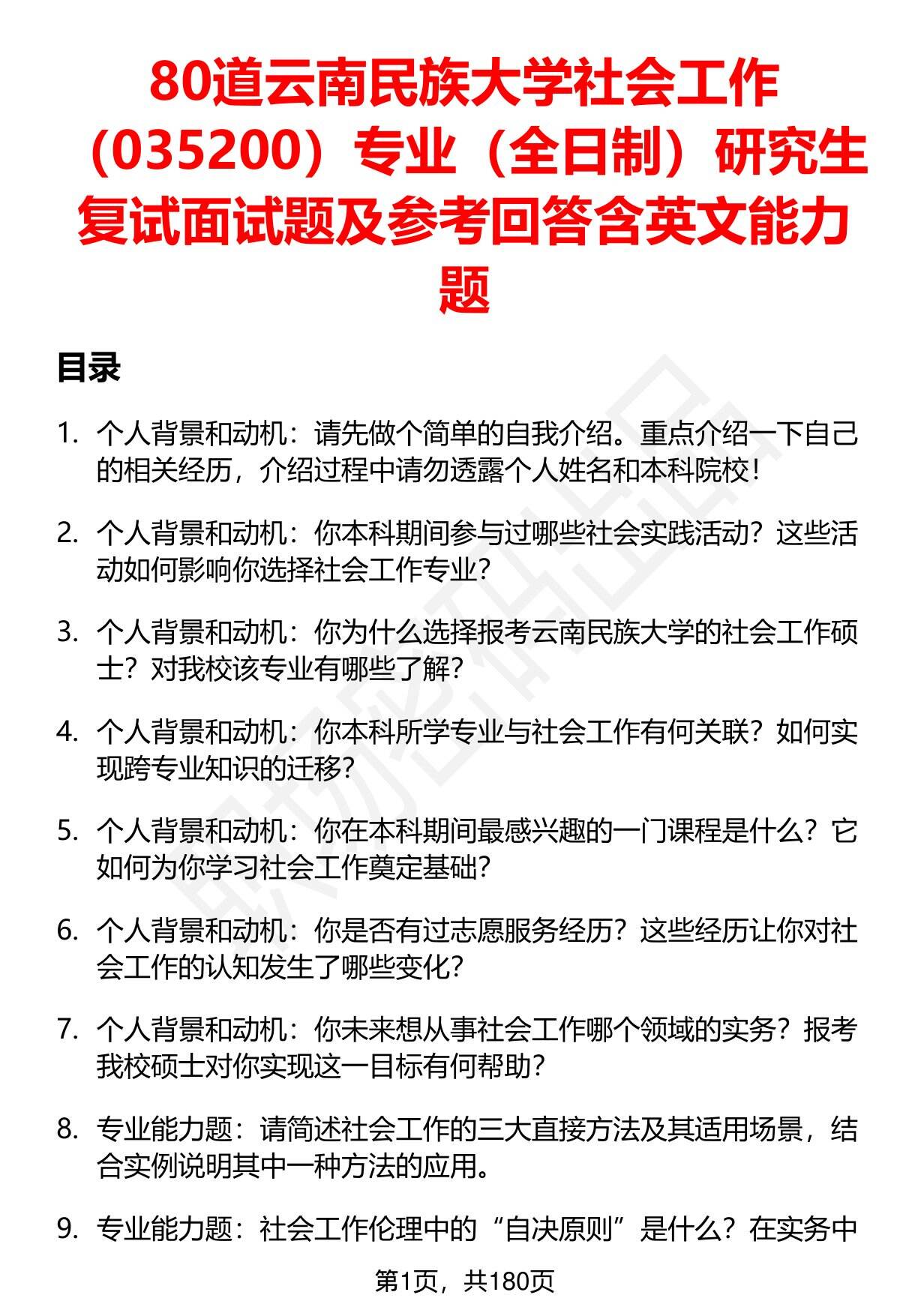 80道云南民族大学社会工作（035200）专业（全日制）研究生复试面试题及参考回答含英文能力题

目录

1. 个人背景和动机：请先做个简单的自我介绍。重点介绍一下自己的相关经历，介绍过程中请勿透露个人姓名和本科院校！

2. 个人背景和动机：你本科期间参与过哪些社会实践活动？这些活动如何影响你选择社会工作专业？

3. 个人背景和动机：你为什么选择报考云南民族大学的社会工作硕士？对我校该专业有哪些了解？

4. 个人背景和动机：你本科所学专业与社会工作有何关联？如何实现跨专业知识的迁移？

5. 个人背景和动机：你在本科期间最感兴趣的一门课程是什么？它如何为你学习社会工作奠定基础？

6. 个人背景和动机：你是否有过志愿服务经历？这些经历让你对社会工作的认知发生了哪些变化？

7. 个人背景和动机：你未来想从事社会工作哪个领域的实务？报考我校硕士对你实现这一目标有何帮助？

8. 专业能力题：请简述社会工作的三大直接方法及其适用场景，结合实例说明其中一种方法的应用。

9. 专业能力题：社会工作伦理中的“自决原则”是什么？在实务中

第1页，共180页